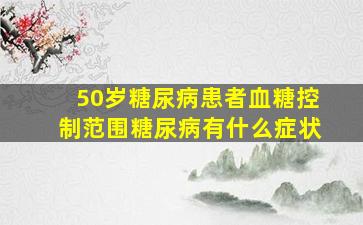 50岁糖尿病患者血糖控制范围糖尿病有什么症状